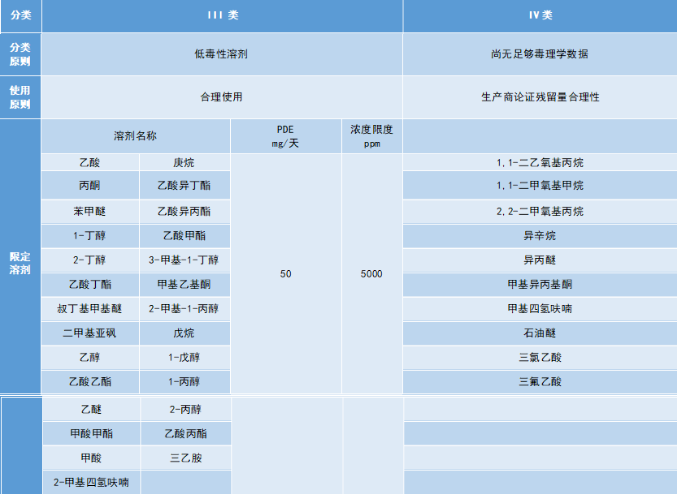 | 分类 | III 类 | | | | IV 类 |
|---|---|---|---|---|---|
| 分类原则 | 低毒性溶剂 | | | | 尚无足够毒理学数据 |
| 使用原则 | 合理使用 | | | | 生产商论证残留量合理性 |
| 限定溶剂 | 溶剂名称 | | PDE mg/天 | 浓度限度 ppm | |
| | 乙酸 | 庚烷 | 50 | 5000 | 1,1-二乙氧基丙烷 |
| | 丙酮 | 乙酸异丁酯 | | | 1,1-二甲氧基甲烷 |
| | 苯甲醚 | 乙酸异丙酯 | | | 2,2-二甲氧基丙烷 |
| | 1-丁醇 | 乙酸甲酯 | | | 异辛烷 |
| | 2-丁醇 | 3-甲基-1-丁醇 | | | 异丙醚 |
| | 乙酸丁酯 | 甲基乙基酮 | | | 甲基异丙基酮 |
| | 叔丁基甲基醚 | 2-甲基-1-丙醇 | | | 甲基四氢呋喃 |
| | 二甲基亚砜 | 戊烷 | | | 石油醚 |
| | 乙醇 | 1-戊醇 | | | 三氯乙酸 |
| | 乙酸乙酯 | 1-丙醇 | | | 三氟乙酸 |
| | 乙醚 | 2-丙醇 | | | |
| | 甲酸甲酯 | 乙酸丙酯 | | | |
| | 甲酸 | 三乙胺 | | | |
| | 2-甲基四氢呋喃 | | | | |